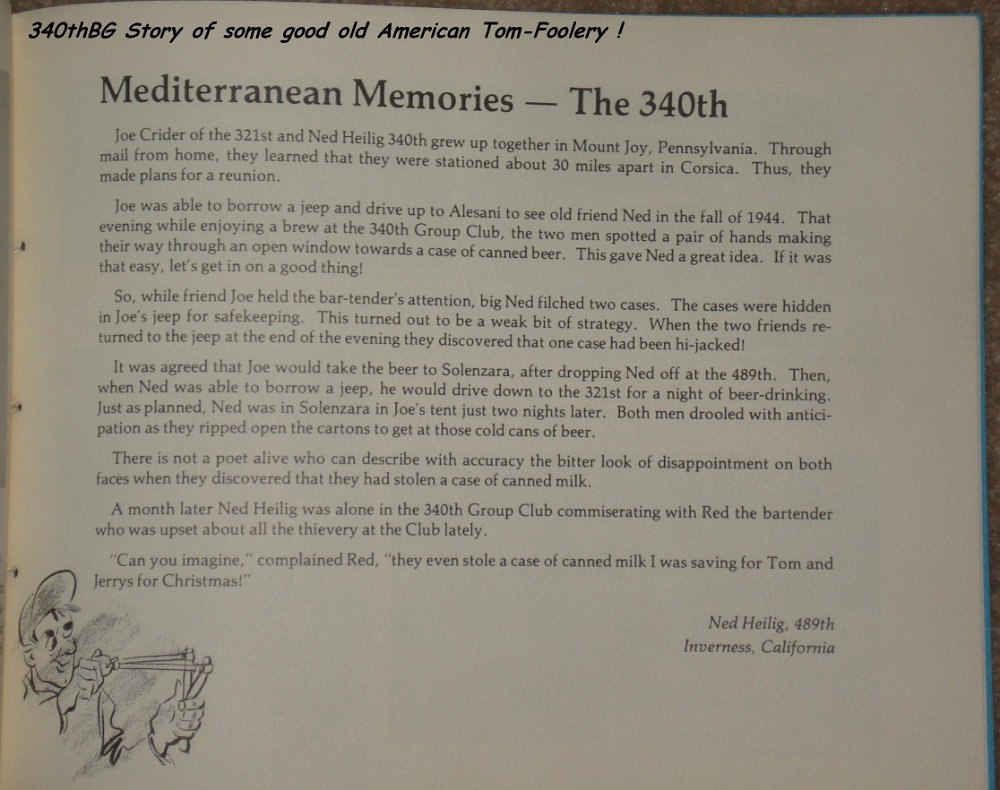 340thBG Story of some good old American Tom-Foolery !

Mediterranean Memories — The 340th

Joe Crider of the 321st and Ned Heilig 340th grew up together in Mount Joy, Pennsylvania. Through mail from home, they learned that they were stationed about 30 miles apart in Corsica. Thus, they made plans for a reunion.

Joe was able to borrow a jeep and drive up to Alesani to see old friend Ned in the fall of 1944. That evening while enjoying a brew at the 340th Group Club, the two men spotted a pair of hands making their way through an open window towards a case of canned beer. This gave Ned a great idea. If it was that easy, let's get in on a good thing!

So, while friend Joe held the bar-tender's attention, big Ned filched two cases. The cases were hidden in Joe's jeep for safekeeping. This turned out to be a weak bit of strategy. When the two friends returned to the jeep at the end of the evening they discovered that one case had been hi-jacked!

It was agreed that Joe would take the beer to Solenzara, after dropping Ned off at the 489th. Then, when Ned was able to borrow a jeep, he would drive down to the 321st for a night of beer-drinking. Just as planned, Ned was in Solenzara in Joe's tent just two nights later. Both men drooled with anticipation as they ripped open the cartons to get at those cold cans of beer.

There is not a poet alive who can describe with accuracy the bitter look of disappointment on both faces when they discovered that they had stolen a case of canned milk.

A month later Ned Heilig was alone in the 340th Group Club commiserating with Red the bartender who was upset about all the thievery at the Club lately.

"Can you imagine," complained Red, "they even stole a case of canned milk I was saving for Tom and Jerrys for Christmas!"

Ned Heilig, 489th
Inverness, California